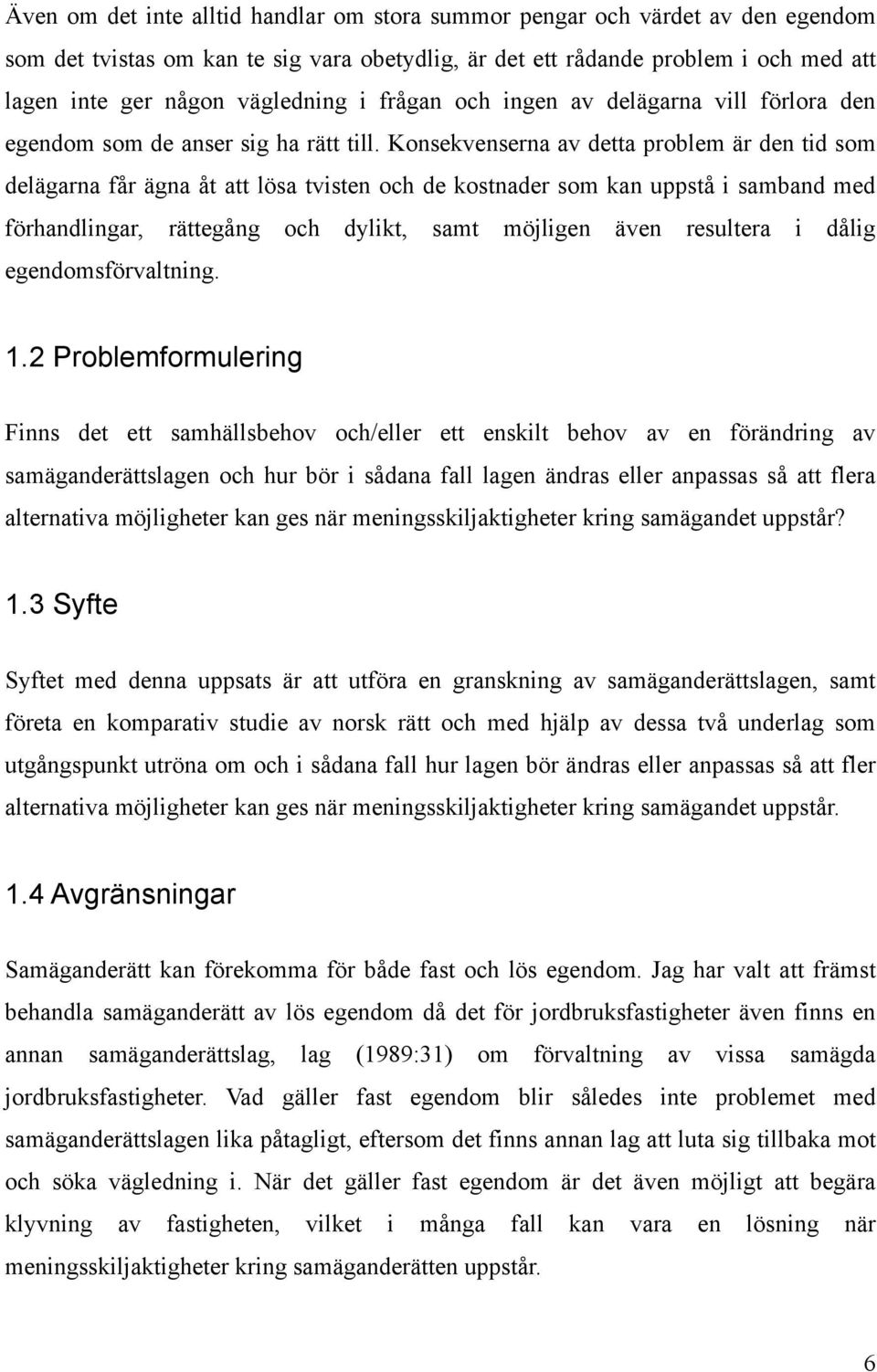 Även om det inte alltid handlar om stora summor pengar och värdet av den egendom som det tvistas om kan te sig vara obetydlig, är det ett rådande problem i och med att lagen inte ger någon vägledning i frågan och ingen av delägarna vill förlora den egendom som de anser sig ha rätt till. Konsekvenserna av detta problem är den tid som delägarna får ägna åt att lösa tvisten och de kostnader som kan uppstå i samband med förhandlingar, rättegång och dylikt, samt möjligen även resultera i dålig egendomsförvaltning.

1.2 Problemformulering

Finns det ett samhällsbehov och/eller ett enskilt behov av en förändring av samäganderättslagen och hur bör i sådana fall lagen ändras eller anpassas så att flera alternativa möjligheter kan ges när meningsskiljaktigheter kring samägandet uppstår?

1.3 Syfte

Syftet med denna uppsats är att utföra en granskning av samäganderättslagen, samt företa en komparativ studie av norsk rätt och med hjälp av dessa två underlag som utgångspunkt utröna om och i sådana fall hur lagen bör ändras eller anpassas så att fler alternativa möjligheter kan ges när meningsskiljaktigheter kring samägandet uppstår.

1.4 Avgränsningar

Samäganderätt kan förekomma för både fast och lös egendom. Jag har valt att främst behandla samäganderätt av lös egendom då det för jordbruksfastigheter även finns en annan samäganderättslag, lag (1989:31) om förvaltning av vissa samägda jordbruksfastigheter. Vad gäller fast egendom blir således inte problemet med samäganderättslagen lika påtagligt, eftersom det finns annan lag att luta sig tillbaka mot och söka vägledning i. När det gäller fast egendom är det även möjligt att begära klyvning av fastigheten, vilket i många fall kan vara en lösning när meningsskiljaktigheter kring samäganderätten uppstår.

6